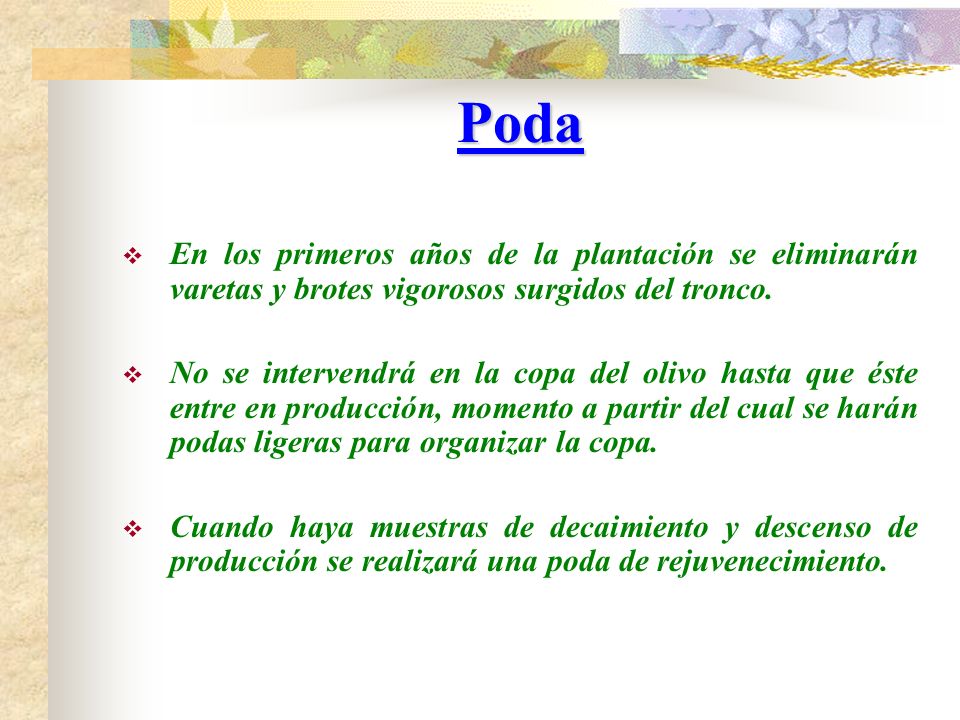 Poda

❖ En los primeros años de la plantación se eliminarán varetas y brotes vigorosos surgidos del tronco.

❖ No se intervendrá en la copa del olivo hasta que éste entre en producción, momento a partir del cual se harán podas ligeras para organizar la copa.

❖ Cuando haya muestras de decaimiento y descenso de producción se realizará una poda de rejuvenecimiento.